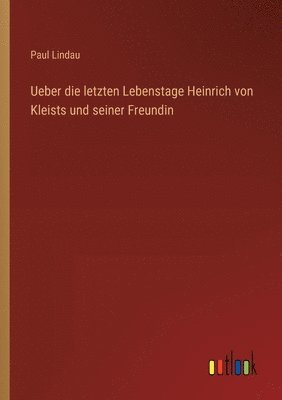 Paul Lindau

Ueber die letzten Lebenstage Heinrich von Kleists und seiner Freundin

outlook